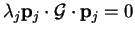 $\lambda_j \mathbf{p}_j \cdot \mathcal{G} \cdot \mathbf{p}_j = 0$